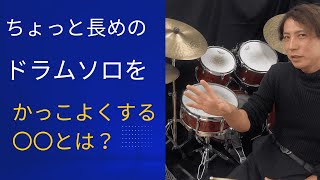 ちょっと長めの
ドラムソロを
かっこよくする
〇〇とは？